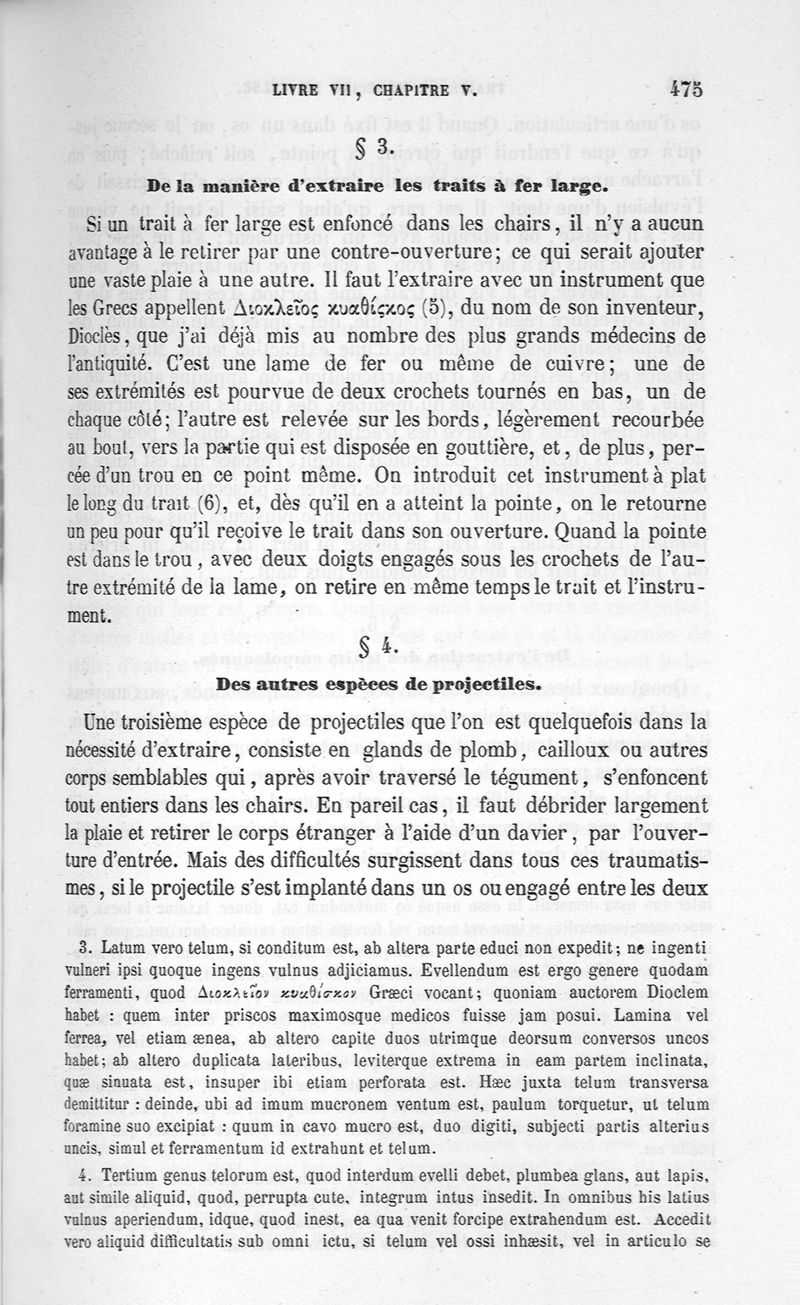 LIVRE VII, CHAPITRE V. 475

§ 3.

De la manière d'extraire les traits à fer large.

Si un trait à fer large est enfoncé dans les chairs, il n'y a aucun avantage à le retirer par une contre-ouverture; ce qui serait ajouter une vaste plaie à une autre. Il faut l'extraire avec un instrument que les Grecs appellent Διοκλεῖος κυαθίςκος (5), du nom de son inventeur, Dioclès, que j'ai déjà mis au nombre des plus grands médecins de l'antiquité. C'est une lame de fer ou même de cuivre; une de ses extrémités est pourvue de deux crochets tournés en bas, un de chaque côté; l'autre est relevée sur les bords, légèrement recourbée au bout, vers la partie qui est disposée en gouttière, et, de plus, percée d'un trou en ce point même. On introduit cet instrument à plat le long du trait (6), et, dès qu'il en a atteint la pointe, on le retourne un peu pour qu'il reçoive le trait dans son ouverture. Quand la pointe est dans le trou, avec deux doigts engagés sous les crochets de l'autre extrémité de la lame, on retire en même temps le trait et l'instrument.

§ 4.

Des autres espèces de projectiles.

Une troisième espèce de projectiles que l'on est quelquefois dans la nécessité d'extraire, consiste en glands de plomb, cailloux ou autres corps semblables qui, après avoir traversé le tégument, s'enfoncent tout entiers dans les chairs. En pareil cas, il faut débrider largement la plaie et retirer le corps étranger à l'aide d'un davier, par l'ouverture d'entrée. Mais des difficultés surgissent dans tous ces traumatismes, si le projectile s'est implanté dans un os ou engagé entre les deux

3. Latum vero telum, si conditum est, ab altera parte educi non expedit; ne ingenti vulneri ipsi quoque ingens vulnus adjiciamus. Evellendum est ergo genere quodam ferramenti, quod Διοκλεῖον κυαθίσκον Græci vocant; quoniam auctorem Dioclem habet : quem inter priscos maximosque medicos fuisse jam posui. Lamina vel ferrea, vel etiam ænea, ab altero capite duos utrimque deorsum conversos uncos habet; ab altero duplicata lateribus, leviterque extrema in eam partem inclinata, quæ sinuata est, insuper ibi etiam perforata est. Hæc juxta telum transversa demittitur : deinde, ubi ad imum mucronem ventum est, paulum torquetur, ut telum foramine suo excipiat : quum in cavo mucro est, duo digiti, subjecti partis alterius uncis, simul et ferramentum id extrahunt et telum.

4. Tertium genus telorum est, quod interdum evelli debet, plumbea glans, aut lapis, aut simile aliquid, quod, perrupta cute, integrum intus insedit. In omnibus his latius vulnus aperiendum, idque, quod inest, ea qua venit forcipe extrahendum est. Accedit vero aliquid difficultatis sub omni ictu, si telum vel ossi inhæsit, vel in articulo se